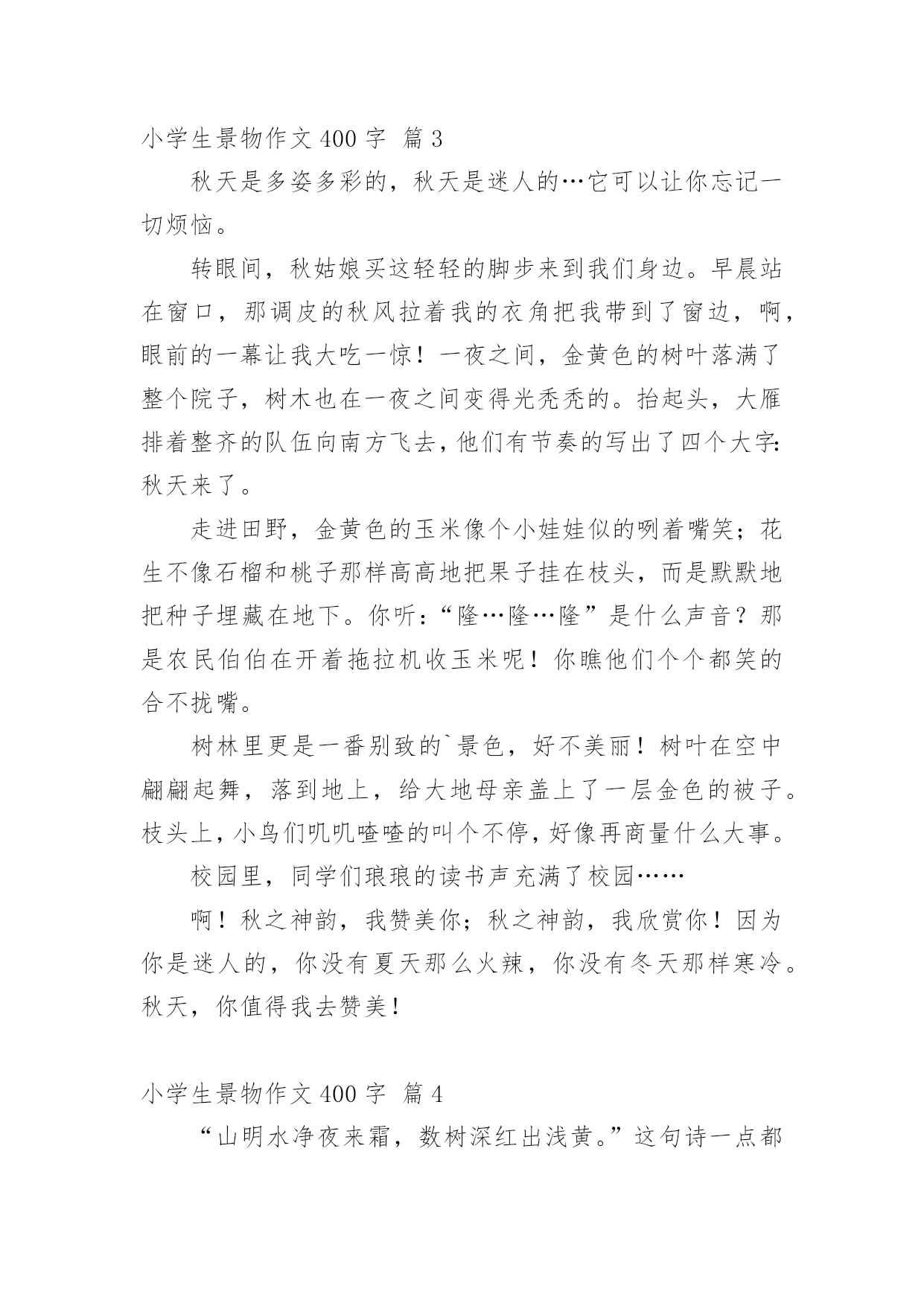 小学生景物作文 400 字 篇 3

秋天是多姿多彩的，秋天是迷人的…它可以让你忘记一切烦恼。

转眼间，秋姑娘买这轻轻的脚步来到我们身边。早晨站在窗口，那调皮的秋风拉着我的衣角把我带到了窗边，啊，眼前的一幕让我大吃一惊！一夜之间，金黄色的树叶落满了整个院子，树木也在一夜之间变得光秃秃的。抬起头，大雁排着整齐的队伍向南方飞去，他们有节奏的写出了四个大字：秋天来了。

走进田野，金黄色的玉米像个小娃娃似的咧着嘴笑；花生不像石榴和桃子那样高高地把果子挂在枝头，而是默默地把种子埋藏在地下。你听：“隆…隆…隆”是什么声音？那是农民伯伯在开着拖拉机收玉米呢！你瞧他们个个都笑的合不拢嘴。

树林里更是一番别致的`景色，好不美丽！树叶在空中翩翩起舞，落到地上，给大地母亲盖上了一层金色的被子。枝头上，小鸟们叽叽喳喳的叫个不停，好像再商量什么大事。

校园里，同学们琅琅的读书声充满了校园……

啊！秋之神韵，我赞美你；秋之神韵，我欣赏你！因为你是迷人的，你没有夏天那么火辣，你没有冬天那样寒冷。秋天，你值得我去赞美！

小学生景物作文 400 字 篇 4

“山明水净夜来霜，数树深红出浅黄。”这句诗一点都